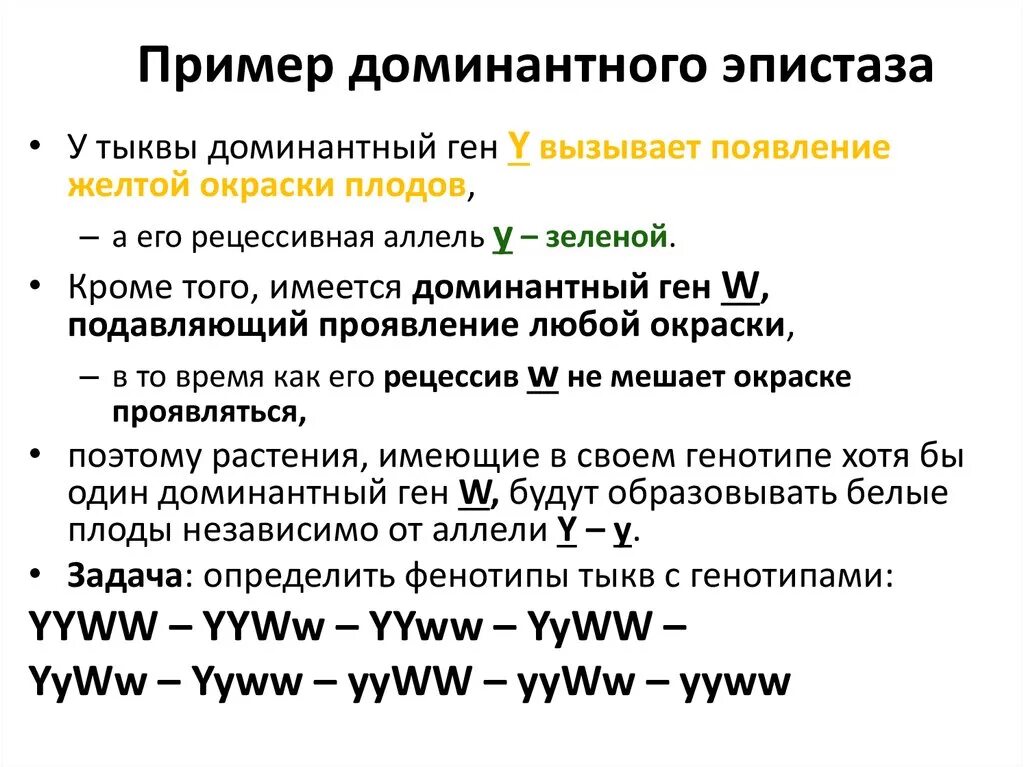 Пример доминантного эпистаза

• У тыквы доминантный ген Y вызывает появление желтой окраски плодов,

– а его рецессивная аллель y – зеленой.

• Кроме того, имеется доминантный ген W, подавляющий проявление любой окраски,

– в то время как его рецессив w не мешает окраске проявляться,

• поэтому растения, имеющие в своем генотипе хотя бы один доминантный ген W, будут образовывать белые плоды независимо от аллели Y – y.

• Задача: определить фенотипы тыкв с генотипами:

YYWW – YYWw – YYww – YyWW – YyWw – Yyww – yyWW – yyWw – yyww